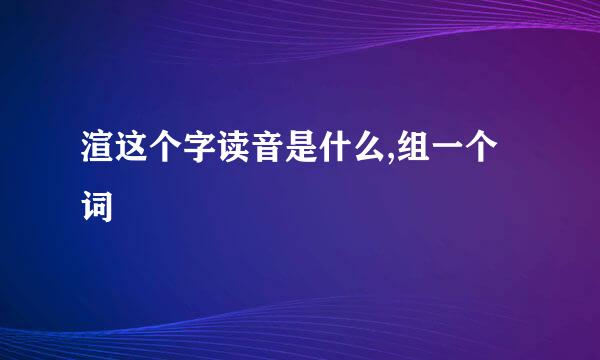 渲这个字读音是什么,组一个词